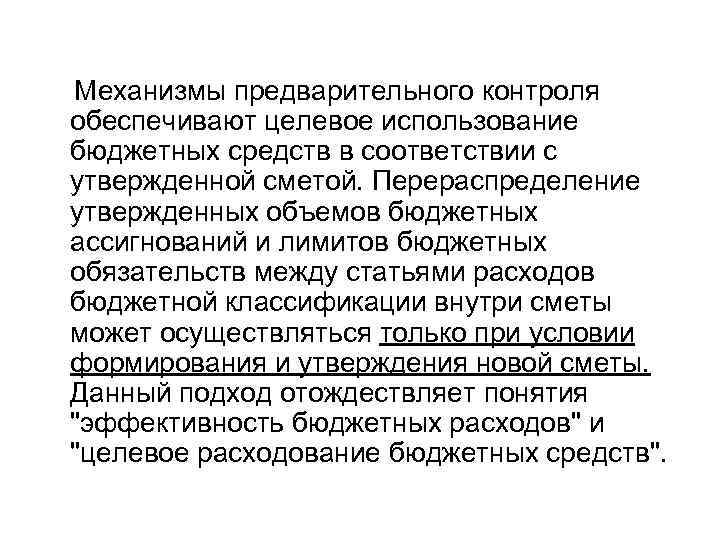 Механизмы предварительного контроля обеспечивают целевое использование бюджетных средств в соответствии с утвержденной сметой. Перераспределение утвержденных объемов бюджетных ассигнований и лимитов бюджетных обязательств между статьями расходов бюджетной классификации внутри сметы может осуществляться только при условии формирования и утверждения новой сметы. Данный подход отождествляет понятия "эффективность бюджетных расходов" и "целевое расходование бюджетных средств".